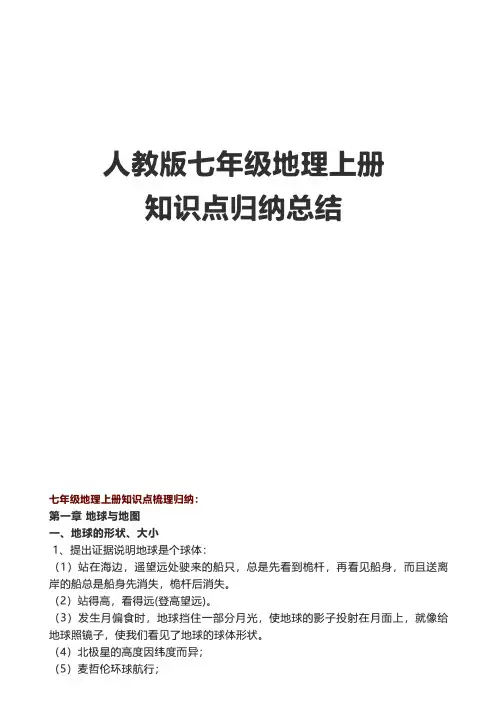 人教版七年级地理上册
知识点归纳总结

七年级地理上册知识点梳理归纳：
第一章 地球与地图
一、地球的形状、大小
1、提出证据说明地球是个球体：
（1）站在海边，遥望远处驶来的船只，总是先看到桅杆，再看见船身，而且送离岸的船总是船身先消失，桅杆后消失。
（2）站得高，看得远(登高望远)。
（3）发生月偏食时，地球挡住一部分月光，使地球的影子投射在月面上，就像给地球照镜子，使我们看见了地球的球体形状。
（4）北极星的高度因纬度而异；
（5）麦哲伦环球航行；